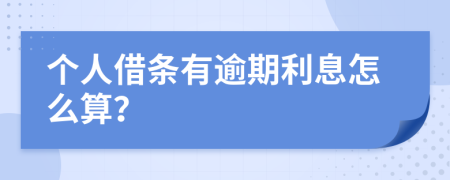 个人借条有逾期利息怎么算?